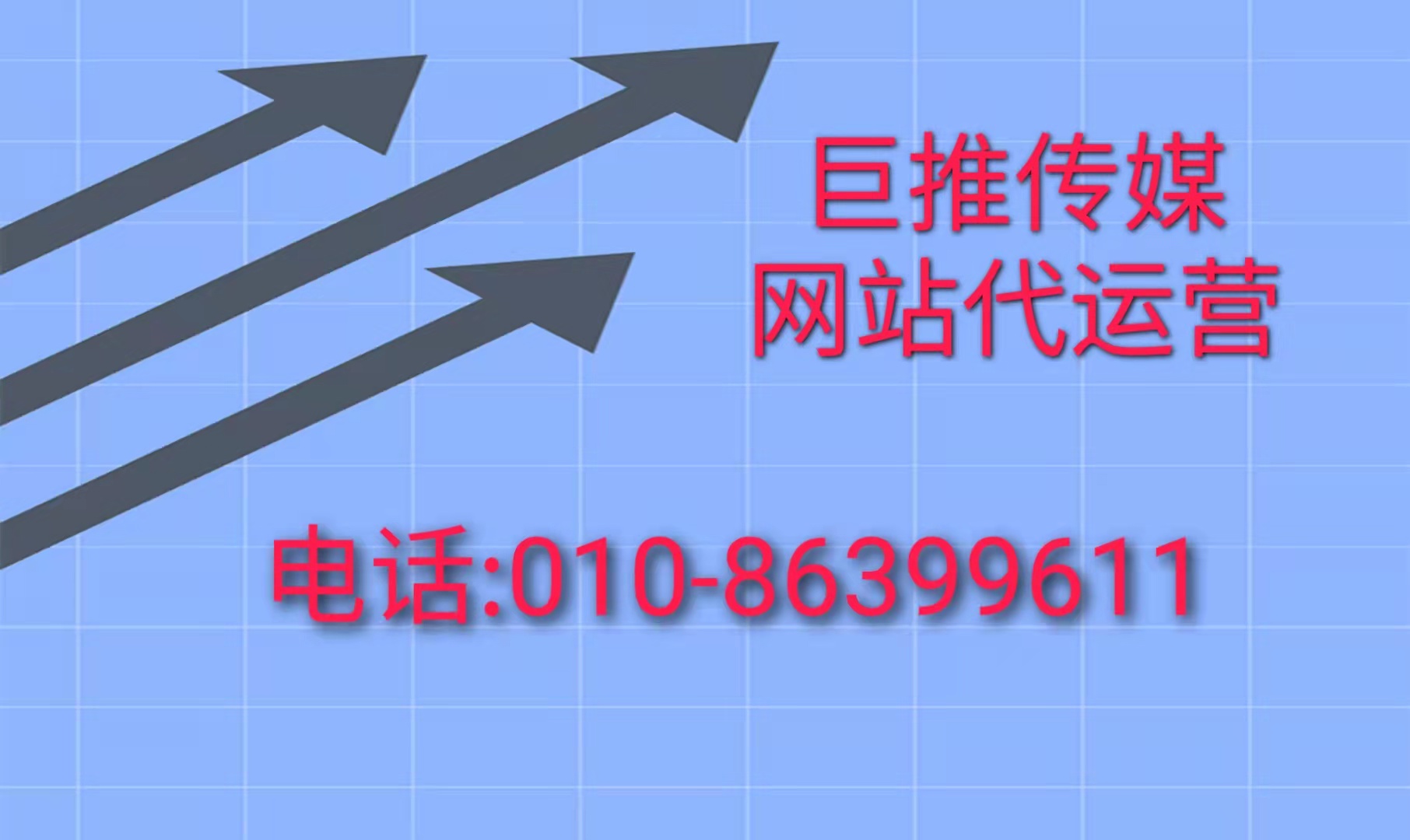 巨推传媒
网站代运营

电话:010-86399611